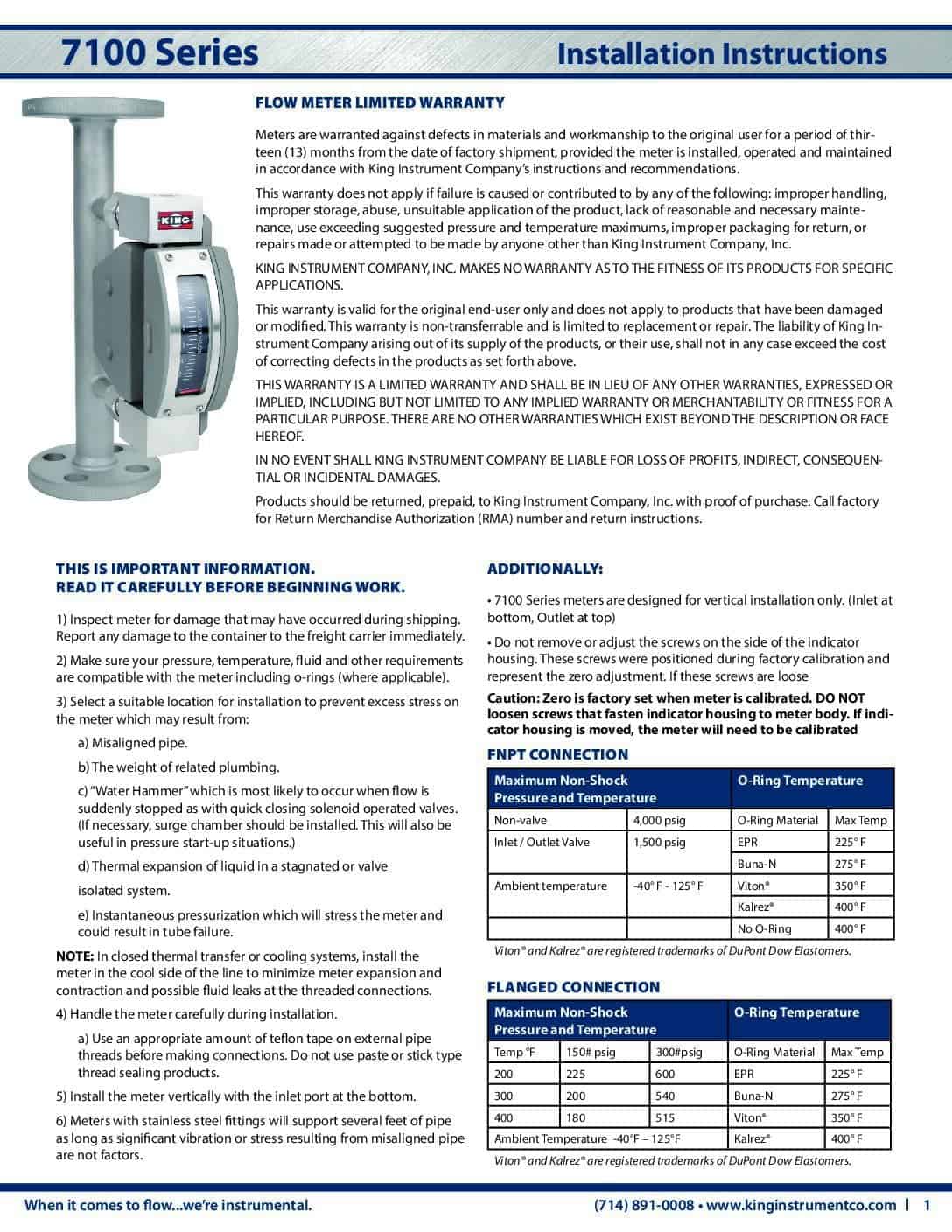 7100 Series

Installation Instructions

KING

FLOW METER LIMITED WARRANTY

Meters are warranted against defects in materials and workmanship to the original user for a period of thirteen (13) months from the date of factory shipment, provided the meter is installed, operated and maintained in accordance with King Instrument Company's instructions and recommendations.

This warranty does not apply if failure is caused or contributed to by any of the following: improper handling, improper storage, abuse, unsuitable application of the product, lack of reasonable and necessary maintenance, use exceeding suggested pressure and temperature maximums, improper packaging for return, or repairs made or attempted to be made by anyone other than King Instrument Company, Inc.

KING INSTRUMENT COMPANY, INC. MAKES NO WARRANTY AS TO THE FITNESS OF ITS PRODUCTS FOR SPECIFIC APPLICATIONS.

This warranty is valid for the original end-user only and does not apply to products that have been damaged or modified. This warranty is non-transferrable and is limited to replacement or repair. The liability of King Instrument Company arising out of its supply of the products, or their use, shall not in any case exceed the cost of correcting defects in the products as set forth above.

THIS WARRANTY IS A LIMITED WARRANTY AND SHALL BE IN LIEU OF ANY OTHER WARRANTIES, EXPRESSED OR IMPLIED, INCLUDING BUT NOT LIMITED TO ANY IMPLIED WARRANTY OR MERCHANTABILITY OR FITNESS FOR A PARTICULAR PURPOSE. THERE ARE NO OTHER WARRANTIES WHICH EXIST BEYOND THE DESCRIPTION OR FACE HEREOF.

IN NO EVENT SHALL KING INSTRUMENT COMPANY BE LIABLE FOR LOSS OF PROFITS, INDIRECT, CONSEQUENTIAL OR INCIDENTAL DAMAGES.

Products should be returned, prepaid, to King Instrument Company, Inc. with proof of purchase. Call factory for Return Merchandise Authorization (RMA) number and return instructions.

THIS IS IMPORTANT INFORMATION.
READ IT CAREFULLY BEFORE BEGINNING WORK.

1) Inspect meter for damage that may have occurred during shipping. Report any damage to the container to the freight carrier immediately.

2) Make sure your pressure, temperature, fluid and other requirements are compatible with the meter including o-rings (where applicable).

3) Select a suitable location for installation to prevent excess stress on the meter which may result from:

a) Misaligned pipe.

b) The weight of related plumbing.

c) "Water Hammer" which is most likely to occur when flow is suddenly stopped as with quick closing solenoid operated valves. (If necessary, surge chamber should be installed. This will also be useful in pressure start-up situations.)

d) Thermal expansion of liquid in a stagnated or valve

isolated system.

e) Instantaneous pressurization which will stress the meter and could result in tube failure.

NOTE: In closed thermal transfer or cooling systems, install the meter in the cool side of the line to minimize meter expansion and contraction and possible fluid leaks at the threaded connections.

4) Handle the meter carefully during installation.

a) Use an appropriate amount of teflon tape on external pipe threads before making connections. Do not use paste or stick type thread sealing products.

5) Install the meter vertically with the inlet port at the bottom.

6) Meters with stainless steel fittings will support several feet of pipe as long as significant vibration or stress resulting from misaligned pipe are not factors.

ADDITIONALLY:

• 7100 Series meters are designed for vertical installation only. (Inlet at bottom, Outlet at top)

• Do not remove or adjust the screws on the side of the indicator housing. These screws were positioned during factory calibration and represent the zero adjustment. If these screws are loose

Caution: Zero is factory set when meter is calibrated. DO NOT loosen screws that fasten indicator housing to meter body. If indicator housing is moved, the meter will need to be calibrated

FNPT CONNECTION

| Maximum Non-Shock Pressure and Temperature | | O-Ring Temperature | |
|---|---|---|---|
| Non-valve | 4,000 psig | O-Ring Material | Max Temp |
| Inlet / Outlet Valve | 1,500 psig | EPR | 225° F |
| | | Buna-N | 275° F |
| Ambient temperature | -40° F - 125° F | Viton® | 350° F |
| | | Kalrez® | 400° F |
| | | No O-Ring | 400° F |

Viton® and Kalrez® are registered trademarks of DuPont Dow Elastomers.

FLANGED CONNECTION

| Maximum Non-Shock Pressure and Temperature | | | O-Ring Temperature | |
|---|---|---|---|---|
| Temp °F | 150# psig | 300#psig | O-Ring Material | Max Temp |
| 200 | 225 | 600 | EPR | 225° F |
| 300 | 200 | 540 | Buna-N | 275° F |
| 400 | 180 | 515 | Viton® | 350° F |
| Ambient Temperature -40°F – 125°F | | | Kalrez® | 400° F |

Viton® and Kalrez® are registered trademarks of DuPont Dow Elastomers.

When it comes to flow...we're instrumental.

(714) 891-0008 • www.kinginstrumentco.com | 1